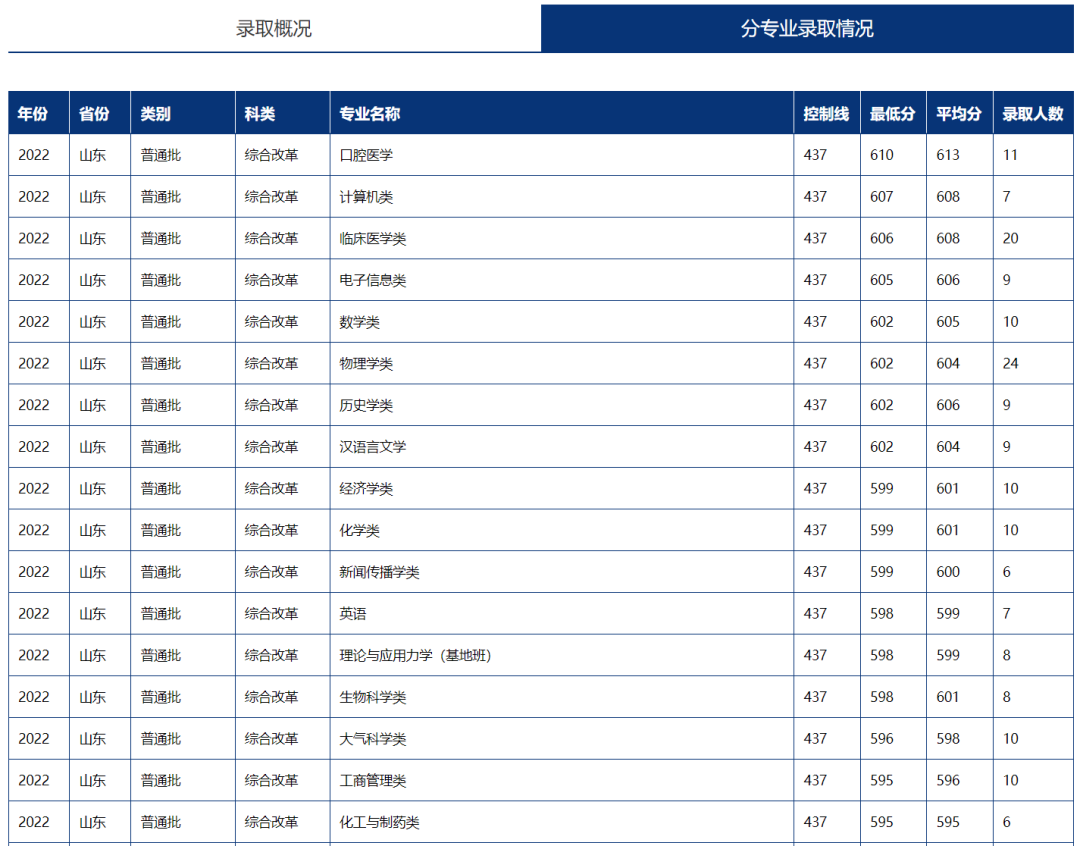 录取概况

分专业录取情况

| 年份 | 省份 | 类别 | 科类 | 专业名称 | 控制线 | 最低分 | 平均分 | 录取人数 |
|---|---|---|---|---|---|---|---|---|
| 2022 | 山东 | 普通批 | 综合改革 | 口腔医学 | 437 | 610 | 613 | 11 |
| 2022 | 山东 | 普通批 | 综合改革 | 计算机类 | 437 | 607 | 608 | 7 |
| 2022 | 山东 | 普通批 | 综合改革 | 临床医学类 | 437 | 606 | 608 | 20 |
| 2022 | 山东 | 普通批 | 综合改革 | 电子信息类 | 437 | 605 | 606 | 9 |
| 2022 | 山东 | 普通批 | 综合改革 | 数学类 | 437 | 602 | 605 | 10 |
| 2022 | 山东 | 普通批 | 综合改革 | 物理学类 | 437 | 602 | 604 | 24 |
| 2022 | 山东 | 普通批 | 综合改革 | 历史学类 | 437 | 602 | 606 | 9 |
| 2022 | 山东 | 普通批 | 综合改革 | 汉语言文学 | 437 | 602 | 604 | 9 |
| 2022 | 山东 | 普通批 | 综合改革 | 经济学类 | 437 | 599 | 601 | 10 |
| 2022 | 山东 | 普通批 | 综合改革 | 化学类 | 437 | 599 | 601 | 10 |
| 2022 | 山东 | 普通批 | 综合改革 | 新闻传播学类 | 437 | 599 | 600 | 6 |
| 2022 | 山东 | 普通批 | 综合改革 | 英语 | 437 | 598 | 599 | 7 |
| 2022 | 山东 | 普通批 | 综合改革 | 理论与应用力学（基地班） | 437 | 598 | 599 | 8 |
| 2022 | 山东 | 普通批 | 综合改革 | 生物科学类 | 437 | 598 | 601 | 8 |
| 2022 | 山东 | 普通批 | 综合改革 | 大气科学类 | 437 | 596 | 598 | 10 |
| 2022 | 山东 | 普通批 | 综合改革 | 工商管理类 | 437 | 595 | 596 | 10 |
| 2022 | 山东 | 普通批 | 综合改革 | 化工与制药类 | 437 | 595 | 595 | 6 |